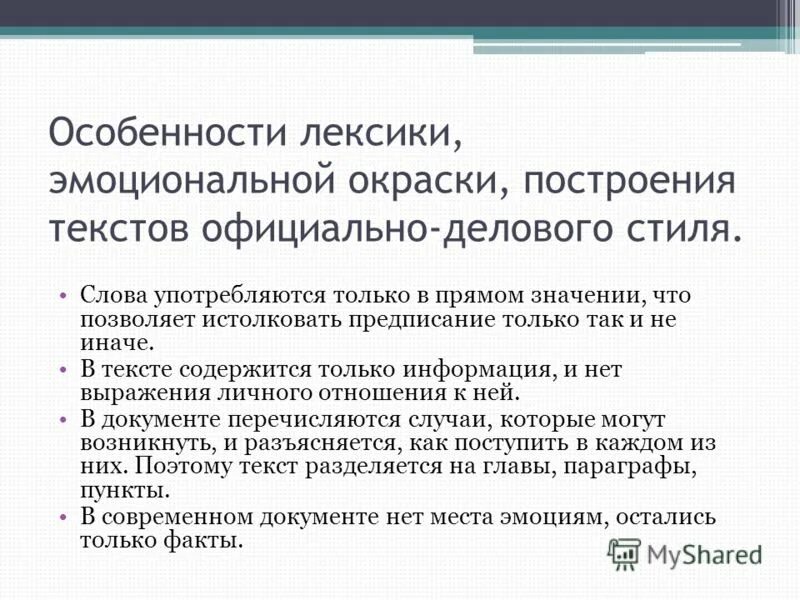 Особенности лексики, эмоциональной окраски, построения текстов официально-делового стиля.

• Слова употребляются только в прямом значении, что позволяет истолковать предписание только так и не иначе.
• В тексте содержится только информация, и нет выражения личного отношения к ней.
• В документе перечисляются случаи, которые могут возникнуть, и разъясняется, как поступить в каждом из них. Поэтому текст разделяется на главы, параграфы, пункты.
• В современном документе нет места эмоциям, остались только факты.

MyShared